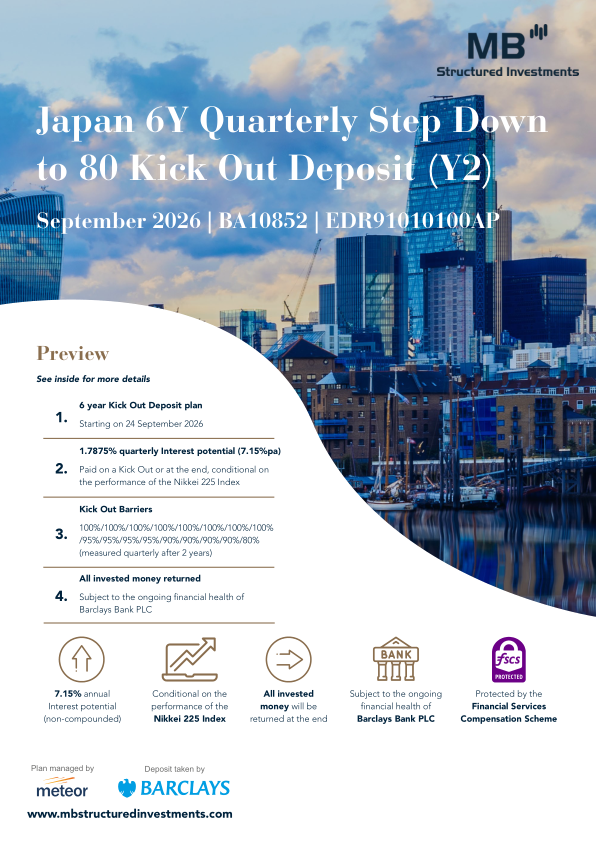 MB
Structured Investments

Japan 6Y Quarterly Step Down to 80 Kick Out Deposit (Y2)

September 2026 | BA10852 | EDR91010100AP

Preview

See inside for more details

1. 6 year Kick Out Deposit plan
Starting on 24 September 2026

2. 1.7875% quarterly Interest potential (7.15%pa)
Paid on a Kick Out or at the end, conditional on the performance of the Nikkei 225 Index

3. Kick Out Barriers
100%/100%/100%/100%/100%/100%/100%/100%/95%/95%/95%/95%/90%/90%/90%/90%/80%
(measured quarterly after 2 years)

4. All invested money returned
Subject to the ongoing financial health of Barclays Bank PLC

7.15% annual Interest potential (non-compounded)

Conditional on the performance of the Nikkei 225 Index

All invested money will be returned at the end

BANK
Subject to the ongoing financial health of Barclays Bank PLC

fscs PROTECTED
Protected by the Financial Services Compensation Scheme

Plan managed by
meteor

Deposit taken by
BARCLAYS

www.mbstructuredinvestments.com